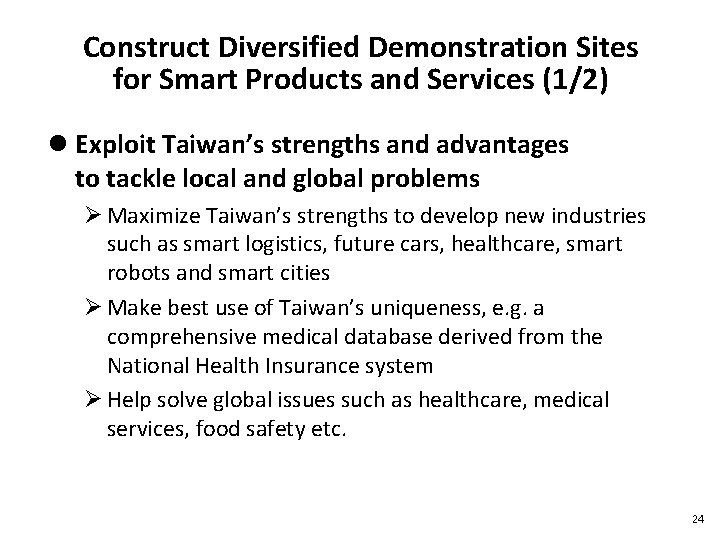 Construct Diversified Demonstration Sites for Smart Products and Services (1/2)

● Exploit Taiwan’s strengths and advantages to tackle local and global problems

➢ Maximize Taiwan’s strengths to develop new industries such as smart logistics, future cars, healthcare, smart robots and smart cities

➢ Make best use of Taiwan’s uniqueness, e.g. a comprehensive medical database derived from the National Health Insurance system

➢ Help solve global issues such as healthcare, medical services, food safety etc.

24